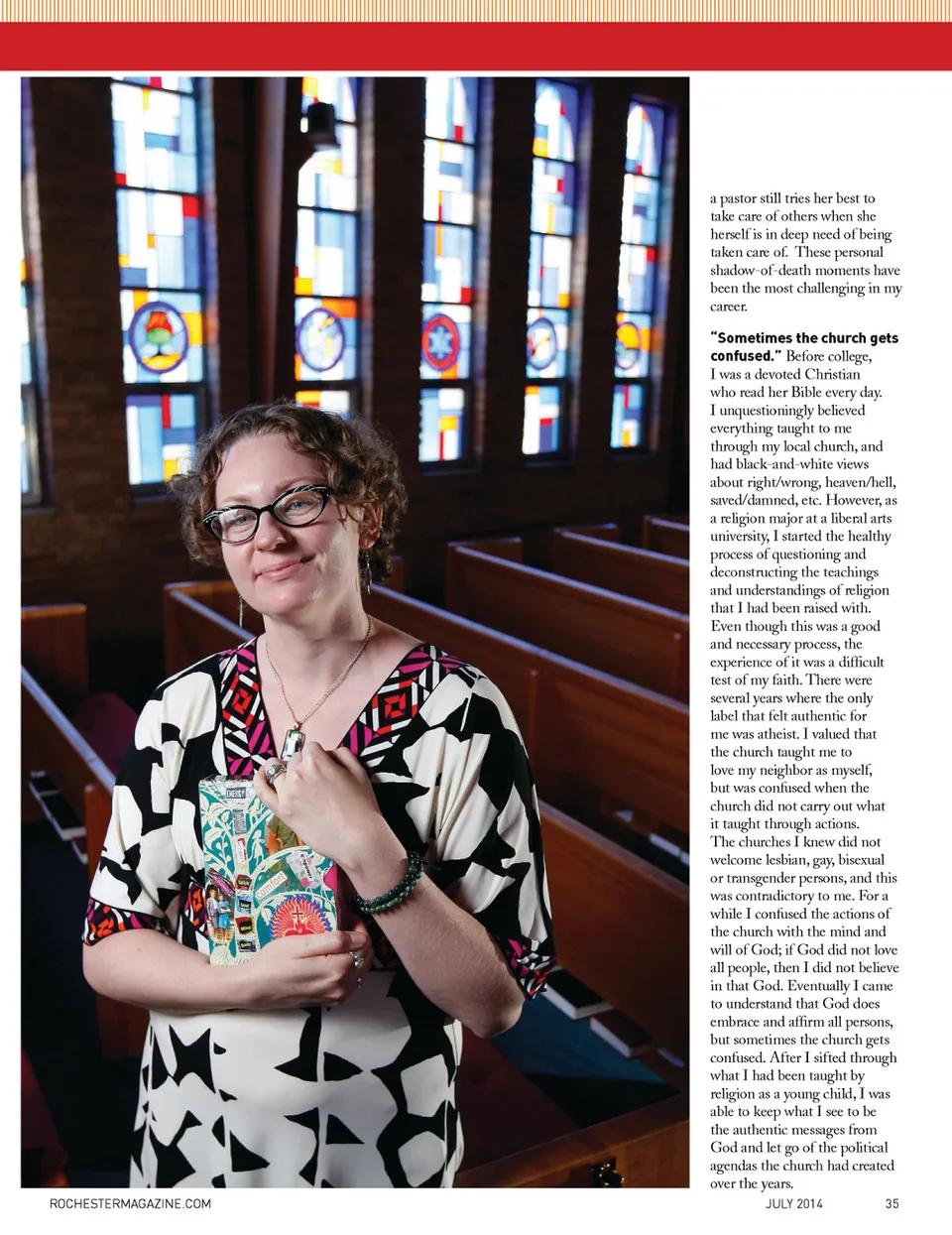 a pastor still tries her best to take care of others when she herself is in deep need of being taken care of. These personal shadow-of-death moments have been the most challenging in my career.

"Sometimes the church gets confused." Before college, I was a devoted Christian who read her Bible every day. I unquestioningly believed everything taught to me through my local church, and had black-and-white views about right/wrong, heaven/hell, saved/damned, etc. However, as a religion major at a liberal arts university, I started the healthy process of questioning and deconstructing the teachings and understandings of religion that I had been raised with. Even though this was a good and necessary process, the experience of it was a difficult test of my faith. There were several years where the only label that felt authentic for me was atheist. I valued that the church taught me to love my neighbor as myself, but was confused when the church did not carry out what it taught through actions. The churches I knew did not welcome lesbian, gay, bisexual or transgender persons, and this was contradictory to me. For a while I confused the actions of the church with the mind and will of God; if God did not love all people, then I did not believe in that God. Eventually I came to understand that God does embrace and affirm all persons, but sometimes the church gets confused. After I sifted through what I had been taught by religion as a young child, I was able to keep what I see to be the authentic messages from God and let go of the political agendas the church had created over the years.

ROCHESTERMAGAZINE.COM JULY 2014 35